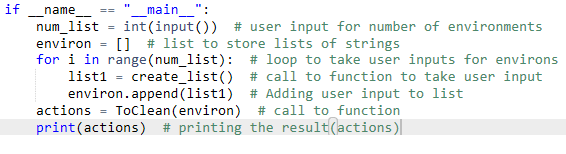 if __name__ == "__main__":
    num_list = int(input())  # user input for number of environments
    environ = []  # list to store lists of strings
    for i in range(num_list):  # loop to take user inputs for environs
        list1 = create_list()  # call to function to take user input
        environ.append(list1)  # Adding user input to list
    actions = ToClean(environ)  # call to function
    print(actions)  # printing the result(actions)